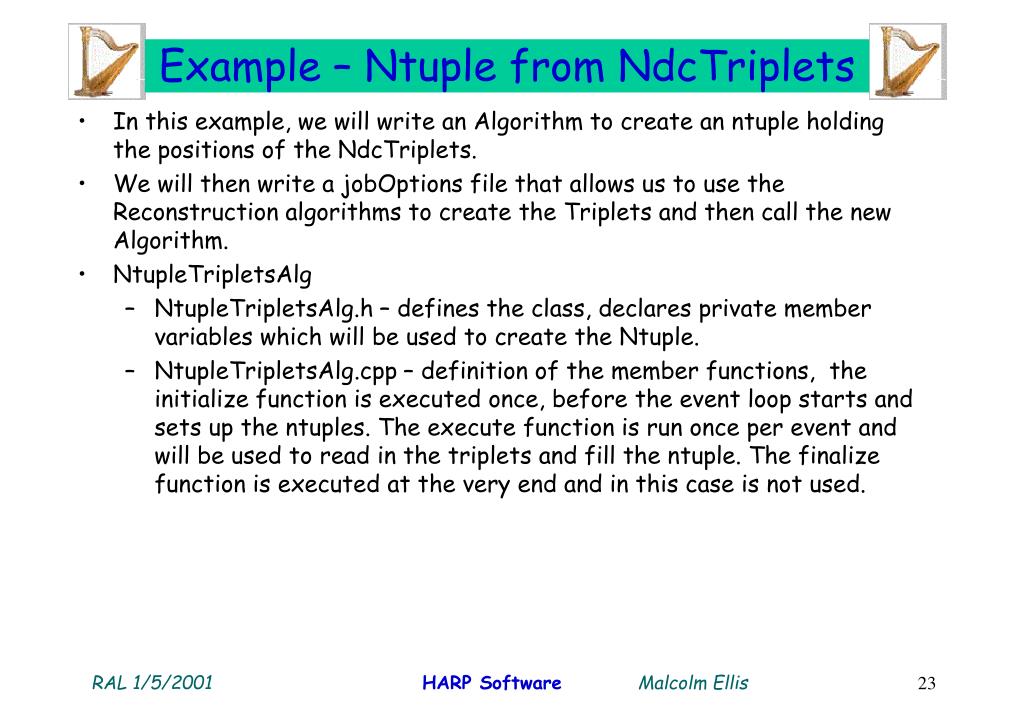 Example – Ntuple from NdcTriplets

• In this example, we will write an Algorithm to create an ntuple holding the positions of the NdcTriplets.
• We will then write a jobOptions file that allows us to use the Reconstruction algorithms to create the Triplets and then call the new Algorithm.
• NtupleTripletsAlg
– NtupleTripletsAlg.h – defines the class, declares private member variables which will be used to create the Ntuple.
– NtupleTripletsAlg.cpp – definition of the member functions, the initialize function is executed once, before the event loop starts and sets up the ntuples. The execute function is run once per event and will be used to read in the triplets and fill the ntuple. The finalize function is executed at the very end and in this case is not used.

RAL 1/5/2001 HARP Software Malcolm Ellis 23